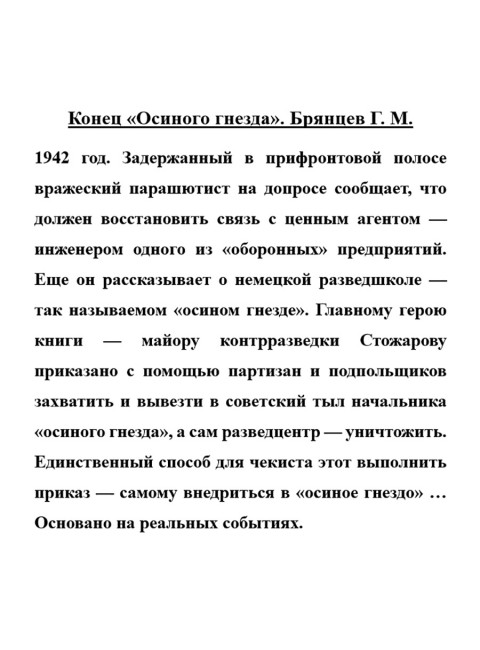 Конец «Осиного гнезда». Брянцев Г. М.

1942 год. Задержанный в прифронтовой полосе вражеский парашютист на допросе сообщает, что должен восстановить связь с ценным агентом — инженером одного из «оборонных» предприятий. Еще он рассказывает о немецкой разведшколе — так называемом «осином гнезде». Главному герою книги — майору контрразведки Стожарову приказано с помощью партизан и подпольщиков захватить и вывезти в советский тыл начальника «осиного гнезда», а сам разведцентр — уничтожить. Единственный способ для чекиста этот выполнить приказ — самому внедриться в «осиное гнездо» … Основано на реальных событиях.